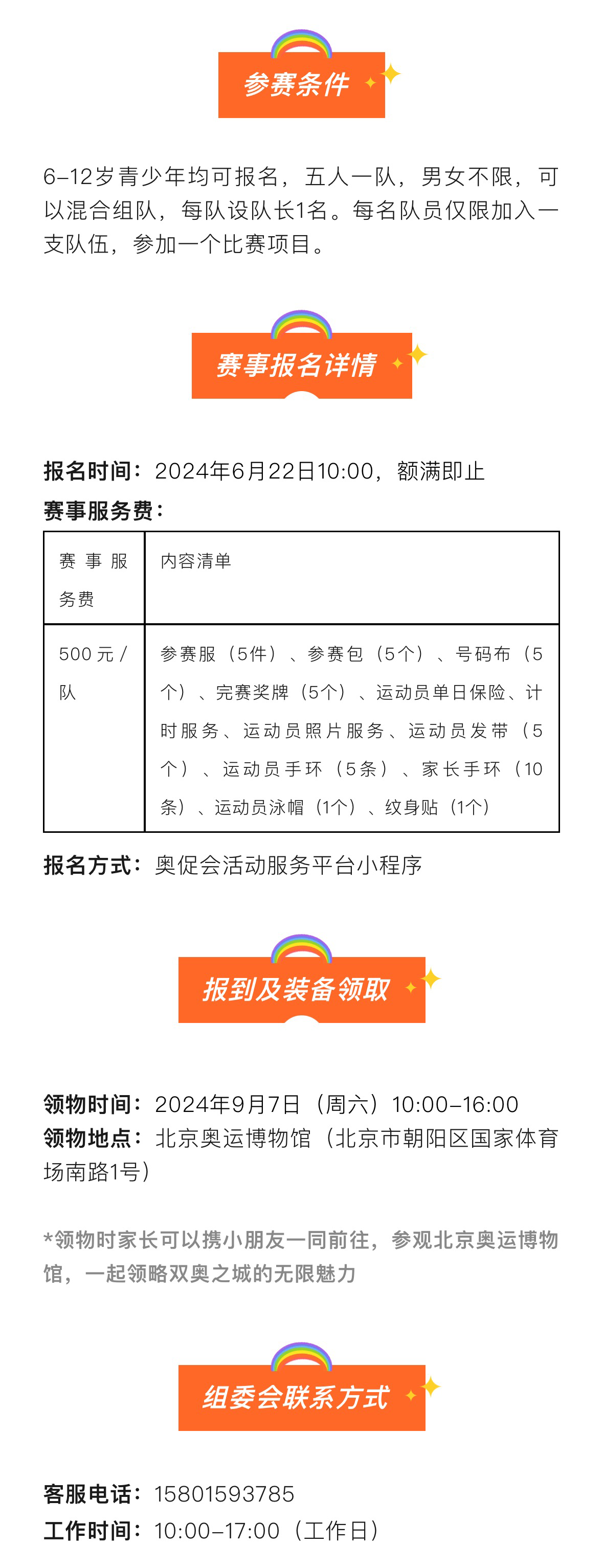 参赛条件

6-12岁青少年均可报名，五人一队，男女不限，可以混合组队，每队设队长1名。每名队员仅限加入一支队伍，参加一个比赛项目。

赛事报名详情

报名时间：2024年6月22日10:00，额满即止
赛事服务费：

| 赛事服务费 | 内容清单 |
|---|---|
| 500元/队 | 参赛服（5件）、参赛包（5个）、号码布（5个）、完赛奖牌（5个）、运动员单日保险、计时服务、运动员照片服务、运动员发带（5个）、运动员手环（5条）、家长手环（10条）、运动员泳帽（1个）、纹身贴（1个） |

报名方式：奥促会活动服务平台小程序

报到及装备领取

领物时间：2024年9月7日（周六）10:00-16:00
领物地点：北京奥运博物馆（北京市朝阳区国家体育场南路1号）

*领物时家长可以携小朋友一同前往，参观北京奥运博物馆，一起领略双奥之城的无限魅力

组委会联系方式

客服电话：15801593785
工作时间：10:00-17:00（工作日）